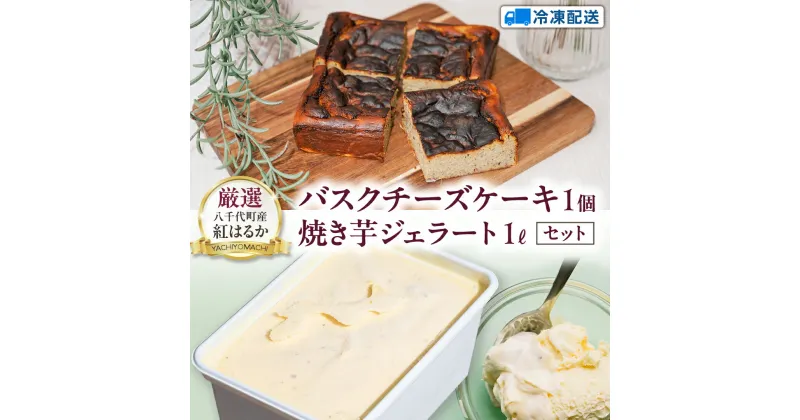 冷凍配送

厳選
八千代町産
紅はるか
YACHIYOMACHI

バスクチーズケーキ1個
焼き芋ジェラート1ℓ セット